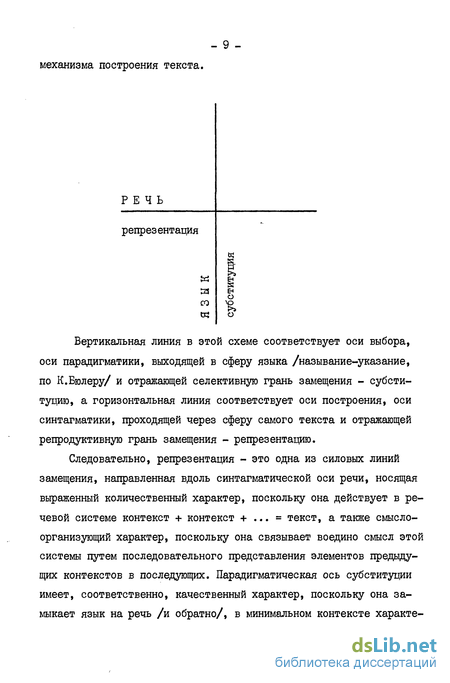 - 9 -

механизма построения текста.

Р Е Ч Ь

репрезентация

Я З Ы К

субституция

Вертикальная линия в этой схеме соответствует оси выбора, оси парадигматики, выходящей в сферу языка /называние-указание, по К.Бюлеру/ и отражающей селективную грань замещения - субституцию, а горизонтальная линия соответствует оси построения, оси синтагматики, проходящей через сферу самого текста и отражающей репродуктивную грань замещения - репрезентацию.

Следовательно, репрезентация - это одна из силовых линий замещения, направленная вдоль синтагматической оси речи, носящая выраженный количественный характер, поскольку она действует в речевой системе контекст + контекст + ... = текст, а также смыслоорганизующий характер, поскольку она связывает воедино смысл этой системы путем последовательного представления элементов предыдущих контекстов в последующих. Парадигматическая ось субституции имеет, соответственно, качественный характер, поскольку она замыкает язык на речь /и обратно/, в минимальном контексте характе-

dsLib.net
библиотека диссертаций